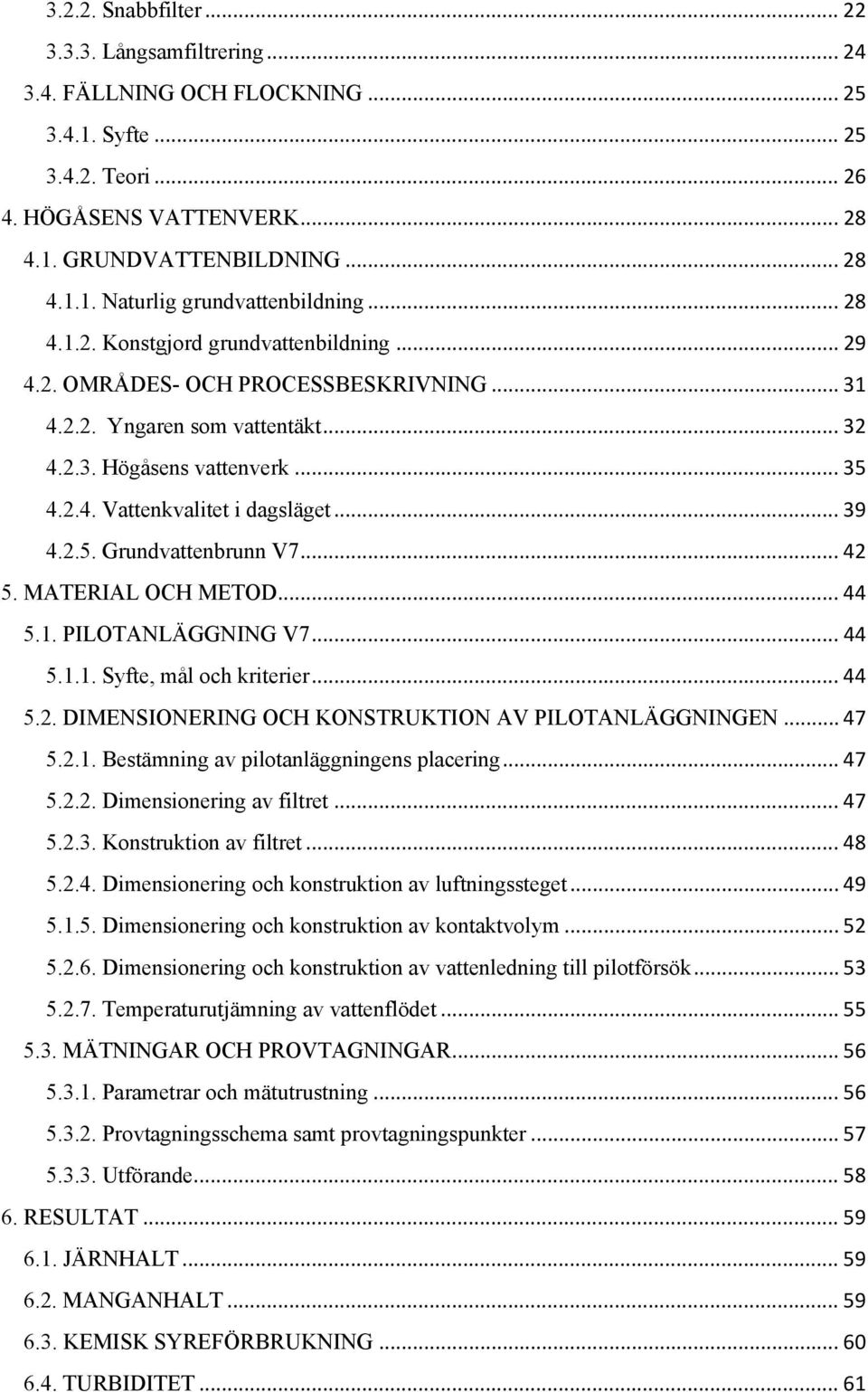 3.2.2. Snabbfilter ... 22
3.3.3. Långsamfiltrering ... 24
3.4. FÄLLNING OCH FLOCKNING ... 25
3.4.1. Syfte ... 25
3.4.2. Teori ... 26
4. HÖGÅSENS VATTENVERK ... 28
4.1. GRUNDVATTENBILDNING ... 28
4.1.1. Naturlig grundvattenbildning ... 28
4.1.2. Konstgjord grundvattenbildning ... 29
4.2. OMRÅDES- OCH PROCESSBESKRIVNING ... 31
4.2.2. Yngaren som vattentäkt ... 32
4.2.3. Högåsens vattenverk ... 35
4.2.4. Vattenkvalitet i dagsläget ... 39
4.2.5. Grundvattenbrunn V7 ... 42
5. MATERIAL OCH METOD ... 44
5.1. PILOTANLÄGGNING V7 ... 44
5.1.1. Syfte, mål och kriterier ... 44
5.2. DIMENSIONERING OCH KONSTRUKTION AV PILOTANLÄGGNINGEN ... 47
5.2.1. Bestämning av pilotanläggningens placering ... 47
5.2.2. Dimensionering av filtret ... 47
5.2.3. Konstruktion av filtret ... 48
5.2.4. Dimensionering och konstruktion av luftningssteget ... 49
5.1.5. Dimensionering och konstruktion av kontaktvolym ... 52
5.2.6. Dimensionering och konstruktion av vattenledning till pilotförsök ... 53
5.2.7. Temperaturutjämning av vattenflödet ... 55
5.3. MÄTNINGAR OCH PROVTAGNINGAR ... 56
5.3.1. Parametrar och mätutrustning ... 56
5.3.2. Provtagningsschema samt provtagningspunkter ... 57
5.3.3. Utförande ... 58
6. RESULTAT ... 59
6.1. JÄRNHALT ... 59
6.2. MANGANHALT ... 59
6.3. KEMISK SYREFÖRBRUKNING ... 60
6.4. TURBIDITET ... 61